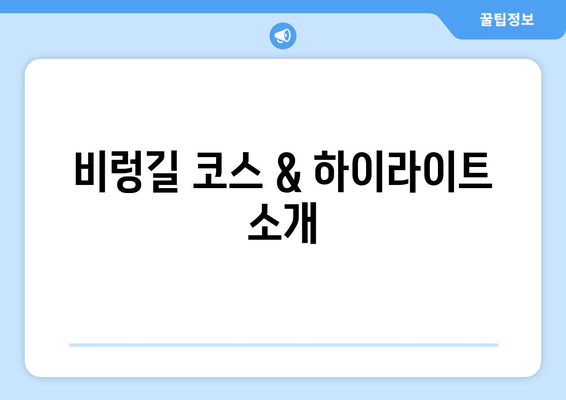 꿀팁정보

비렁길 코스 & 하이라이트 소개